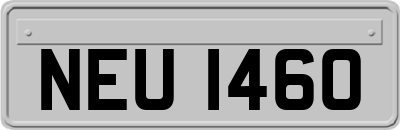 NEU 1460